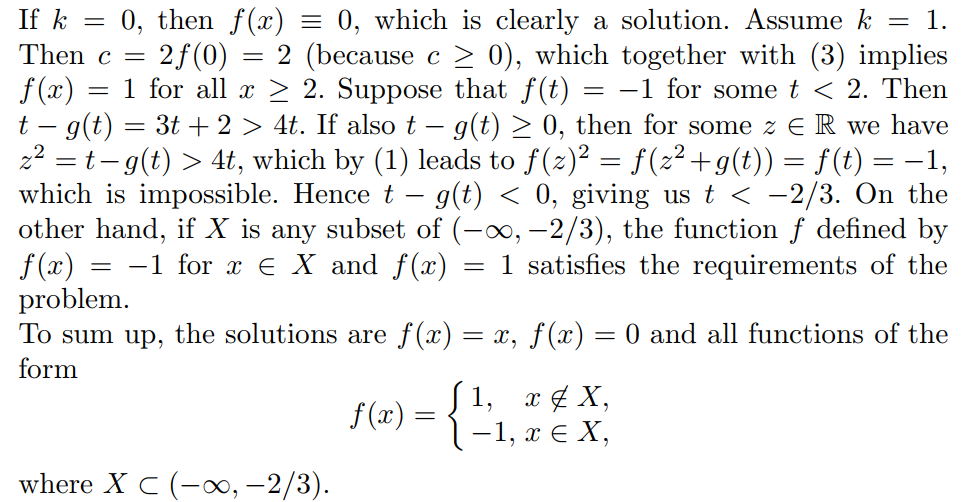 If $k = 0$, then $f(x) \equiv 0$, which is clearly a solution. Assume $k = 1$. Then $c = 2f(0) = 2$ (because $c \geq 0$), which together with (3) implies $f(x) = 1$ for all $x \geq 2$. Suppose that $f(t) = -1$ for some $t < 2$. Then $t - g(t) = 3t + 2 > 4t$. If also $t - g(t) \geq 0$, then for some $z \in \mathbb{R}$ we have $z^2 = t - g(t) > 4t$, which by (1) leads to $f(z)^2 = f(z^2 + g(t)) = f(t) = -1$, which is impossible. Hence $t - g(t) < 0$, giving us $t < -2/3$. On the other hand, if $X$ is any subset of $(-\infty, -2/3)$, the function $f$ defined by $f(x) = -1$ for $x \in X$ and $f(x) = 1$ satisfies the requirements of the problem.
To sum up, the solutions are $f(x) = x$, $f(x) = 0$ and all functions of the form
$$f(x) = \begin{cases} 1, & x \notin X, \\ -1, & x \in X, \end{cases}$$
where $X \subset (-\infty, -2/3)$.